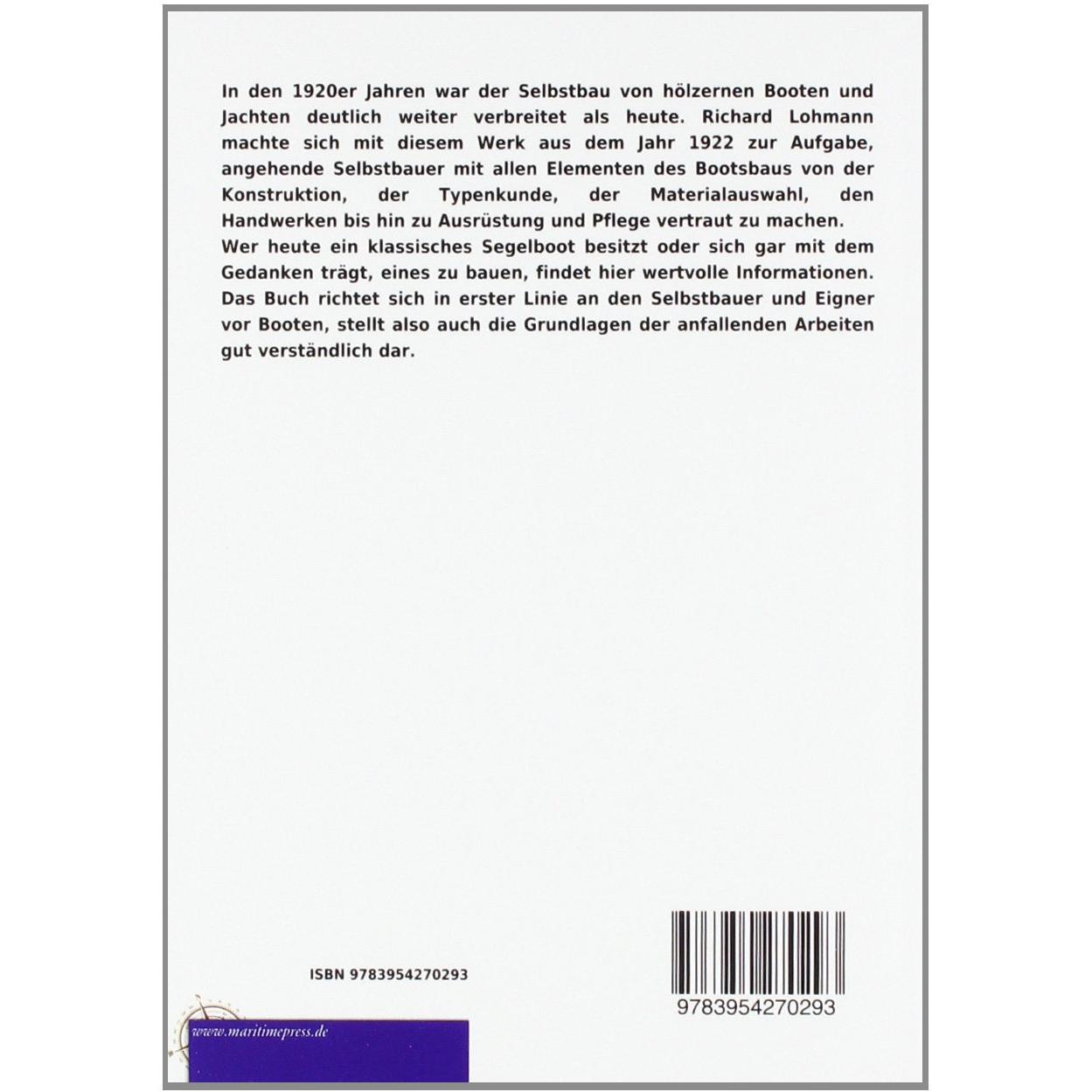 In den 1920er Jahren war der Selbstbau von hölzernen Booten und Jachten deutlich weiter verbreitet als heute. Richard Lohmann machte sich mit diesem Werk aus dem Jahr 1922 zur Aufgabe, angehende Selbstbauer mit allen Elementen des Bootsbaus von der Konstruktion, der Typenkunde, der Materialauswahl, den Handwerken bis hin zu Ausrüstung und Pflege vertraut zu machen.
Wer heute ein klassisches Segelboot besitzt oder sich gar mit dem Gedanken trägt, eines zu bauen, findet hier wertvolle Informationen. Das Buch richtet sich in erster Linie an den Selbstbauer und Eigner vor Booten, stellt also auch die Grundlagen der anfallenden Arbeiten gut verständlich dar.

ISBN 9783954270293

9783954270293

www.maritimepress.de